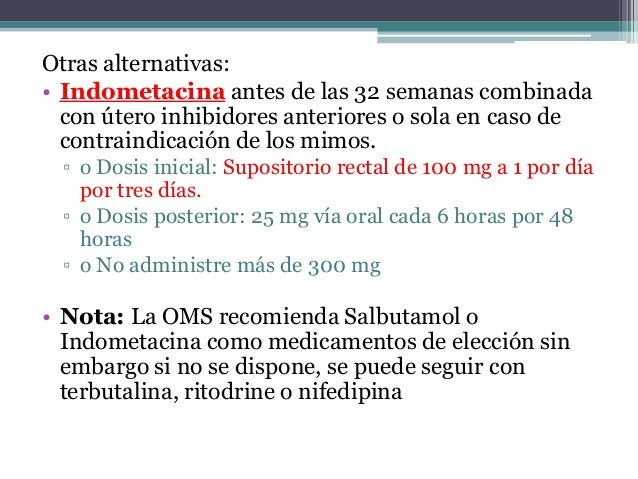 Otras alternativas:

• Indometacina antes de las 32 semanas combinada con útero inhibidores anteriores o sola en caso de contraindicación de los mimos.
▫ o Dosis inicial: Supositorio rectal de 100 mg a 1 por día por tres días.
▫ o Dosis posterior: 25 mg vía oral cada 6 horas por 48 horas
▫ o No administre más de 300 mg

• Nota: La OMS recomienda Salbutamol o Indometacina como medicamentos de elección sin embargo si no se dispone, se puede seguir con terbutalina, ritodrine o nifedipina